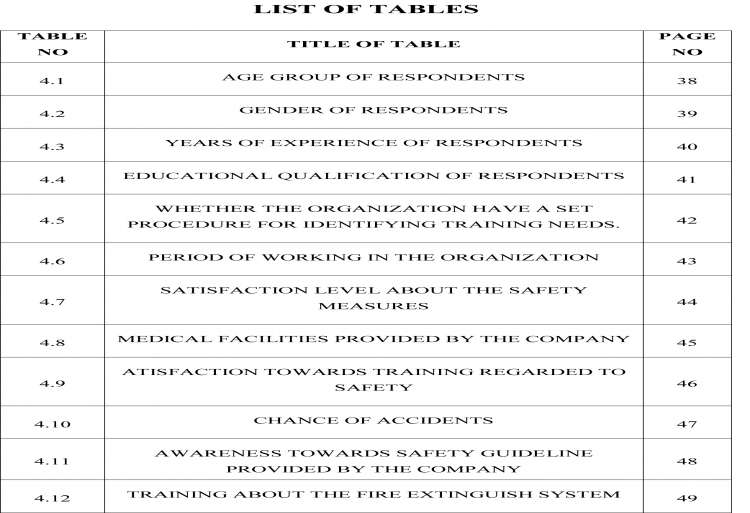 LIST OF TABLES

| TABLE NO | TITLE OF TABLE | PAGE NO |
|---|---|---|
| 4.1 | AGE GROUP OF RESPONDENTS | 38 |
| 4.2 | GENDER OF RESPONDENTS | 39 |
| 4.3 | YEARS OF EXPERIENCE OF RESPONDENTS | 40 |
| 4.4 | EDUCATIONAL QUALIFICATION OF RESPONDENTS | 41 |
| 4.5 | WHETHER THE ORGANIZATION HAVE A SET PROCEDURE FOR IDENTIFYING TRAINING NEEDS. | 42 |
| 4.6 | PERIOD OF WORKING IN THE ORGANIZATION | 43 |
| 4.7 | SATISFACTION LEVEL ABOUT THE SAFETY MEASURES | 44 |
| 4.8 | MEDICAL FACILITIES PROVIDED BY THE COMPANY | 45 |
| 4.9 | ATISFACTION TOWARDS TRAINING REGARDED TO SAFETY | 46 |
| 4.10 | CHANCE OF ACCIDENTS | 47 |
| 4.11 | AWARENESS TOWARDS SAFETY GUIDELINE PROVIDED BY THE COMPANY | 48 |
| 4.12 | TRAINING ABOUT THE FIRE EXTINGUISH SYSTEM | 49 |